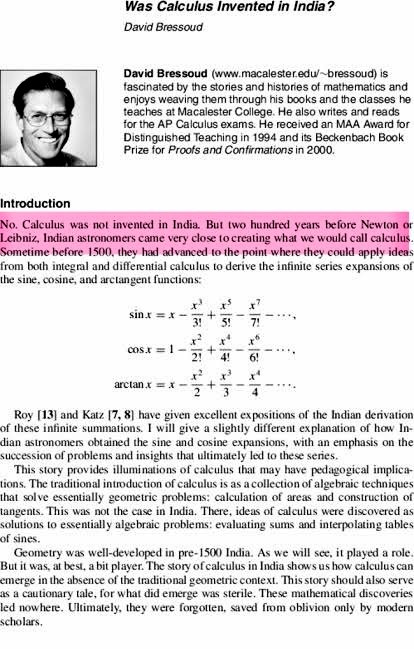 Was Calculus Invented in India?

David Bressoud

David Bressoud (www.macalester.edu/~bressoud) is fascinated by the stories and histories of mathematics and enjoys weaving them through his books and the classes he teaches at Macalester College. He also writes and reads for the AP Calculus exams. He received an MAA Award for Distinguished Teaching in 1994 and its Beckenbach Book Prize for Proofs and Confirmations in 2000.

Introduction

No. Calculus was not invented in India. But two hundred years before Newton or Leibniz, Indian astronomers came very close to creating what we would call calculus. Sometime before 1500, they had advanced to the point where they could apply ideas from both integral and differential calculus to derive the infinite series expansions of the sine, cosine, and arctangent functions:

$\sin x = x - \frac{x^3}{3!} + \frac{x^5}{5!} - \frac{x^7}{7!} - \cdots,$

$\cos x = 1 - \frac{x^2}{2!} + \frac{x^4}{4!} - \frac{x^6}{6!} - \cdots,$

$\arctan x = x - \frac{x^2}{2} + \frac{x^3}{3} - \frac{x^4}{4} - \cdots.$

Roy [13] and Katz [7, 8] have given excellent expositions of the Indian derivation of these infinite summations. I will give a slightly different explanation of how Indian astronomers obtained the sine and cosine expansions, with an emphasis on the succession of problems and insights that ultimately led to these series.

This story provides illuminations of calculus that may have pedagogical implications. The traditional introduction of calculus is as a collection of algebraic techniques that solve essentially geometric problems: calculation of areas and construction of tangents. This was not the case in India. There, ideas of calculus were discovered as solutions to essentially algebraic problems: evaluating sums and interpolating tables of sines.

Geometry was well-developed in pre-1500 India. As we will see, it played a role. But it was, at best, a bit player. The story of calculus in India shows us how calculus can emerge in the absence of the traditional geometric context. This story should also serve as a cautionary tale, for what did emerge was sterile. These mathematical discoveries led nowhere. Ultimately, they were forgotten, saved from oblivion only by modern scholars.